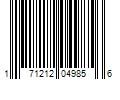 1 71212 04985 6